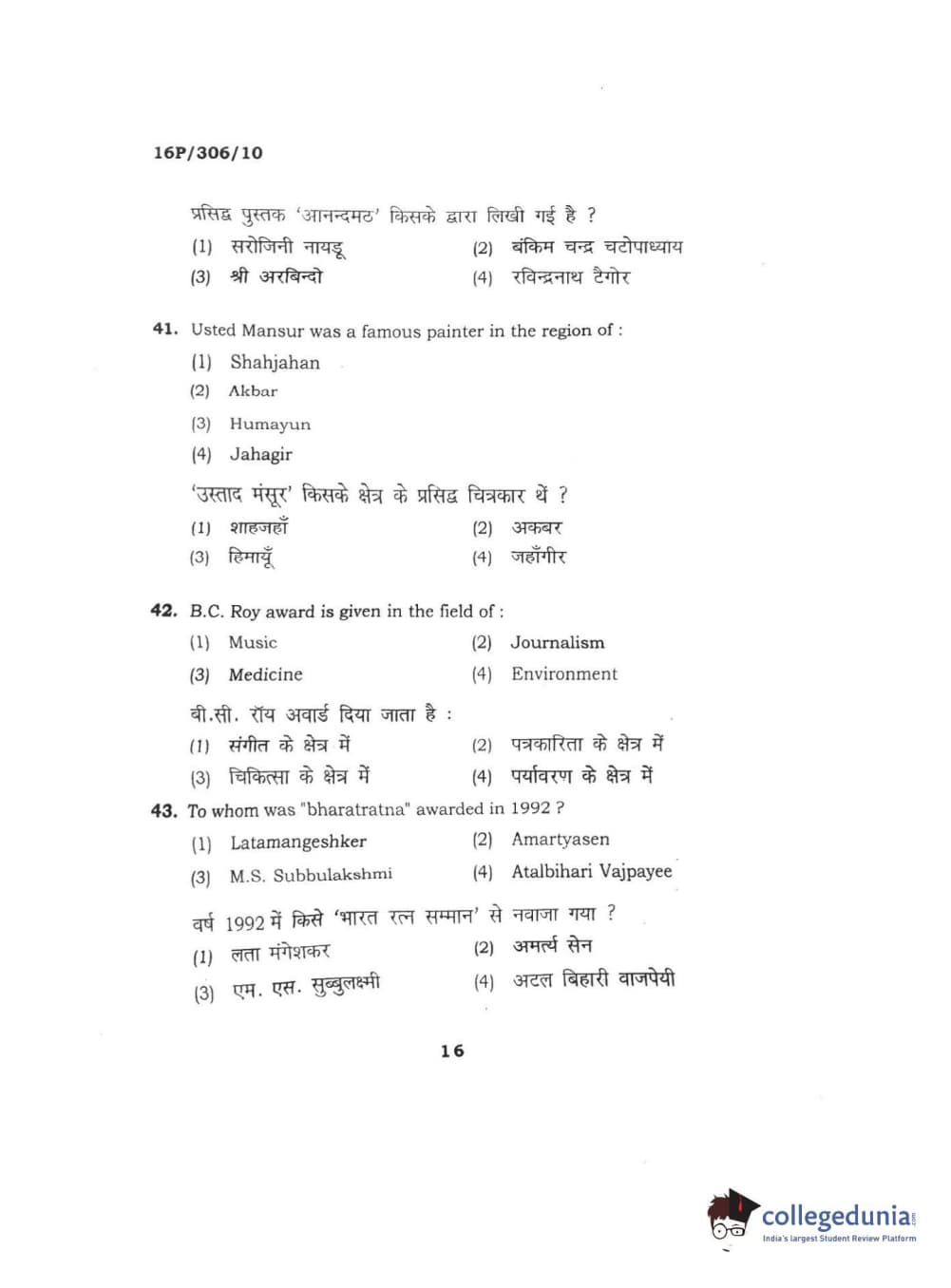 16P/306/10

प्रसिद्ध पुस्तक 'आनन्दमठ' किसके द्वारा लिखी गई है ?

(1) सरोजिनी नायडू
(2) बंकिम चन्द्र चटोपाध्याय
(3) श्री अरबिन्दो
(4) रविन्द्रनाथ टैगोर

41. Usted Mansur was a famous painter in the region of :

(1) Shahjahan
(2) Akbar
(3) Humayun
(4) Jahagir

'उस्ताद मंसूर' किसके क्षेत्र के प्रसिद्ध चित्रकार थें ?

(1) शाहजहाँ
(2) अकबर
(3) हिमायूँ
(4) जहाँगीर

42. B.C. Roy award is given in the field of :

(1) Music
(2) Journalism
(3) Medicine
(4) Environment

बी.सी. रॉय अवार्ड दिया जाता है :

(1) संगीत के क्षेत्र में
(2) पत्रकारिता के क्षेत्र में
(3) चिकित्सा के क्षेत्र में
(4) पर्यावरण के क्षेत्र में

43. To whom was "bharatratna" awarded in 1992 ?

(1) Latamangeshker
(2) Amartyasen
(3) M.S. Subbulakshmi
(4) Atalbihari Vajpayee

वर्ष 1992 में किसे 'भारत रत्न सम्मान' से नवाजा गया ?

(1) लता मंगेशकर
(2) अमर्त्य सेन
(3) एम. एस. सुब्बुलक्ष्मी
(4) अटल बिहारी वाजपेयी

16

collegedunia.com
India's largest Student Review Platform